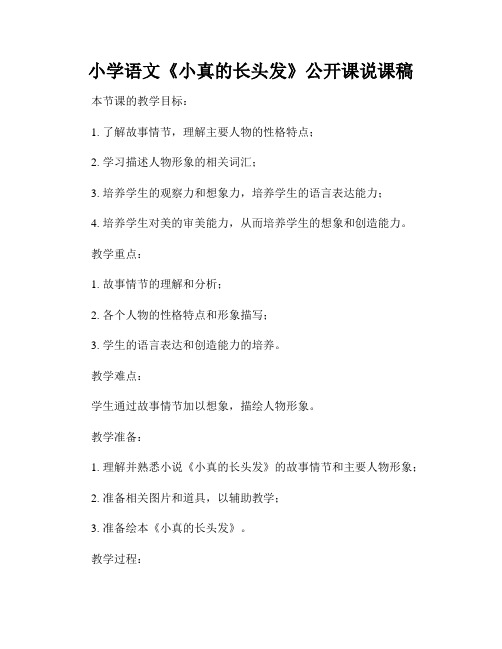 小学语文《小真的长头发》公开课说课稿

本节课的教学目标：

1. 了解故事情节，理解主要人物的性格特点；

2. 学习描述人物形象的相关词汇；

3. 培养学生的观察力和想象力，培养学生的语言表达能力；

4. 培养学生对美的审美能力，从而培养学生的想象和创造能力。

教学重点：

1. 故事情节的理解和分析；

2. 各个人物的性格特点和形象描写；

3. 学生的语言表达和创造能力的培养。

教学难点：

学生通过故事情节加以想象，描绘人物形象。

教学准备：

1. 理解并熟悉小说《小真的长头发》的故事情节和主要人物形象；

2. 准备相关图片和道具，以辅助教学；

3. 准备绘本《小真的长头发》。

教学过程：